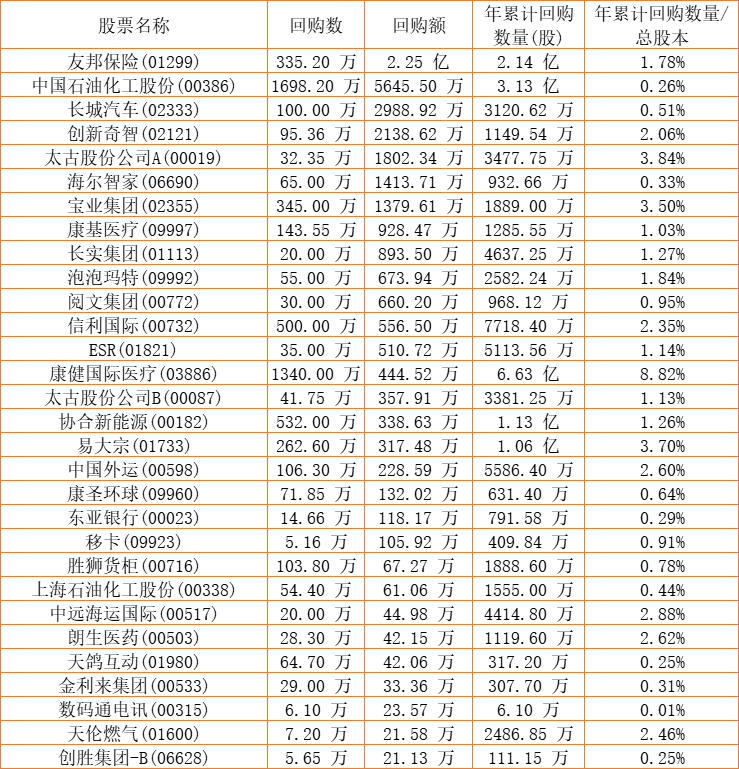 | 股票名称 | 回购数 | 回购额 | 年累计回购数量(股) | 年累计回购数量/总股本 |
|---|---|---|---|---|
| 友邦保险(01299) | 335.20 万 | 2.25 亿 | 2.14 亿 | 1.78% |
| 中国石油化工股份(00386) | 1698.20 万 | 5645.50 万 | 3.13 亿 | 0.26% |
| 长城汽车(02333) | 100.00 万 | 2988.92 万 | 3120.62 万 | 0.51% |
| 创新奇智(02121) | 95.36 万 | 2138.62 万 | 1149.54 万 | 2.06% |
| 太古股份公司A(00019) | 32.35 万 | 1802.34 万 | 3477.75 万 | 3.84% |
| 海尔智家(06690) | 65.00 万 | 1413.71 万 | 932.66 万 | 0.33% |
| 宝业集团(02355) | 345.00 万 | 1379.61 万 | 1889.00 万 | 3.50% |
| 康基医疗(09997) | 143.55 万 | 928.47 万 | 1285.55 万 | 1.03% |
| 长实集团(01113) | 20.00 万 | 893.50 万 | 4637.25 万 | 1.27% |
| 泡泡玛特(09992) | 55.00 万 | 673.94 万 | 2582.24 万 | 1.84% |
| 阅文集团(00772) | 30.00 万 | 660.20 万 | 968.12 万 | 0.95% |
| 信利国际(00732) | 500.00 万 | 556.50 万 | 7718.40 万 | 2.35% |
| ESR(01821) | 35.00 万 | 510.72 万 | 5113.56 万 | 1.14% |
| 康健国际医疗(03886) | 1340.00 万 | 444.52 万 | 6.63 亿 | 8.82% |
| 太古股份公司B(00087) | 41.75 万 | 357.91 万 | 3381.25 万 | 1.13% |
| 协合新能源(00182) | 532.00 万 | 338.63 万 | 1.13 亿 | 1.26% |
| 易大宗(01733) | 262.60 万 | 317.48 万 | 1.06 亿 | 3.70% |
| 中国外运(00598) | 106.30 万 | 228.59 万 | 5586.40 万 | 2.60% |
| 康圣环球(09960) | 71.85 万 | 132.02 万 | 631.40 万 | 0.64% |
| 东亚银行(00023) | 14.66 万 | 118.17 万 | 791.58 万 | 0.29% |
| 移卡(09923) | 5.16 万 | 105.92 万 | 409.84 万 | 0.91% |
| 胜狮货柜(00716) | 103.80 万 | 67.27 万 | 1888.60 万 | 0.78% |
| 上海石油化工股份(00338) | 54.40 万 | 61.06 万 | 1555.00 万 | 0.44% |
| 中远海运国际(00517) | 20.00 万 | 44.98 万 | 4414.80 万 | 2.88% |
| 朗生医药(00503) | 28.30 万 | 42.15 万 | 1119.60 万 | 2.62% |
| 天鸽互动(01980) | 64.70 万 | 42.06 万 | 317.20 万 | 0.25% |
| 金利来集团(00533) | 29.00 万 | 33.36 万 | 307.70 万 | 0.31% |
| 数码通电讯(00315) | 6.10 万 | 23.57 万 | 6.10 万 | 0.01% |
| 天伦燃气(01600) | 7.20 万 | 21.58 万 | 2486.85 万 | 2.46% |
| 创胜集团-B(06628) | 5.65 万 | 21.13 万 | 111.15 万 | 0.25% |